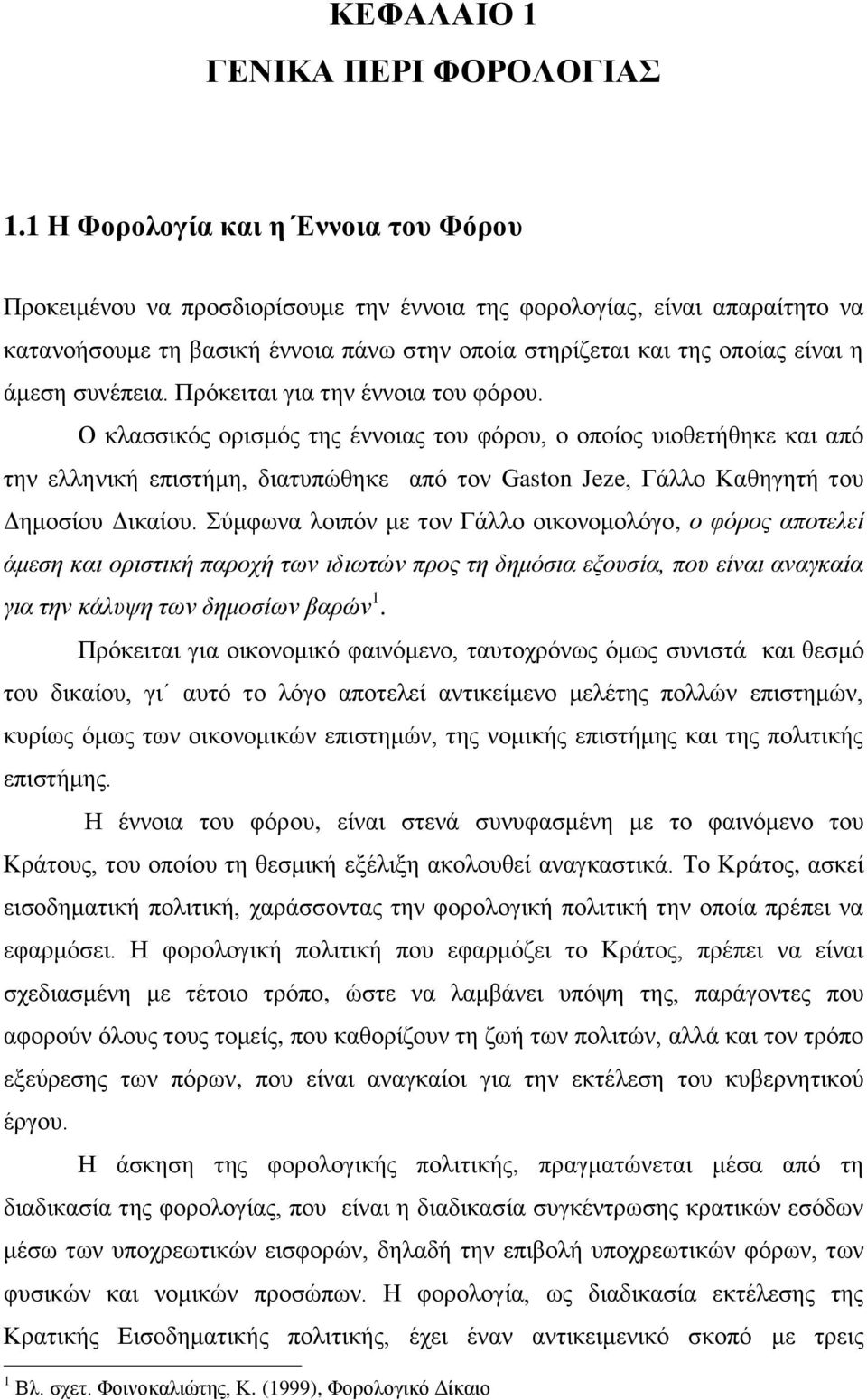 ΚΕΦΑΛΑΙΟ 1
ΓΕΝΙΚΑ ΠΕΡΙ ΦΟΡΟΛΟΓΙΑΣ

1.1 Η Φορολογία και η Έννοια του Φόρου

Προκειμένου να προσδιορίσουμε την έννοια της φορολογίας, είναι απαραίτητο να κατανοήσουμε τη βασική έννοια πάνω στην οποία στηρίζεται και της οποίας είναι η άμεση συνέπεια. Πρόκειται για την έννοια του φόρου.

Ο κλασσικός ορισμός της έννοιας του φόρου, ο οποίος υιοθετήθηκε και από την ελληνική επιστήμη, διατυπώθηκε από τον Gaston Jeze, Γάλλο Καθηγητή του Δημοσίου Δικαίου. Σύμφωνα λοιπόν με τον Γάλλο οικονομολόγο, ο φόρος αποτελεί άμεση και οριστική παροχή των ιδιωτών προς τη δημόσια εξουσία, που είναι αναγκαία για την κάλυψη των δημοσίων βαρών$^1$.

Πρόκειται για οικονομικό φαινόμενο, ταυτοχρόνως όμως συνιστά και θεσμό του δικαίου, γι΄ αυτό το λόγο αποτελεί αντικείμενο μελέτης πολλών επιστημών, κυρίως όμως των οικονομικών επιστημών, της νομικής επιστήμης και της πολιτικής επιστήμης.

Η έννοια του φόρου, είναι στενά συνυφασμένη με το φαινόμενο του Κράτους, του οποίου τη θεσμική εξέλιξη ακολουθεί αναγκαστικά. Το Κράτος, ασκεί εισοδηματική πολιτική, χαράσσοντας την φορολογική πολιτική την οποία πρέπει να εφαρμόσει. Η φορολογική πολιτική που εφαρμόζει το Κράτος, πρέπει να είναι σχεδιασμένη με τέτοιο τρόπο, ώστε να λαμβάνει υπόψη της, παράγοντες που αφορούν όλους τους τομείς, που καθορίζουν τη ζωή των πολιτών, αλλά και τον τρόπο εξεύρεσης των πόρων, που είναι αναγκαίοι για την εκτέλεση του κυβερνητικού έργου.

Η άσκηση της φορολογικής πολιτικής, πραγματώνεται μέσα από τη διαδικασία της φορολογίας, που είναι η διαδικασία συγκέντρωσης κρατικών εσόδων μέσω των υποχρεωτικών εισφορών, δηλαδή την επιβολή υποχρεωτικών φόρων, των φυσικών και νομικών προσώπων. Η φορολογία, ως διαδικασία εκτέλεσης της Κρατικής Εισοδηματικής πολιτικής, έχει έναν αντικειμενικό σκοπό με τρεις

$^1$ Βλ. σχετ. Φοινοκαλιώτης, Κ. (1999), Φορολογικό Δίκαιο